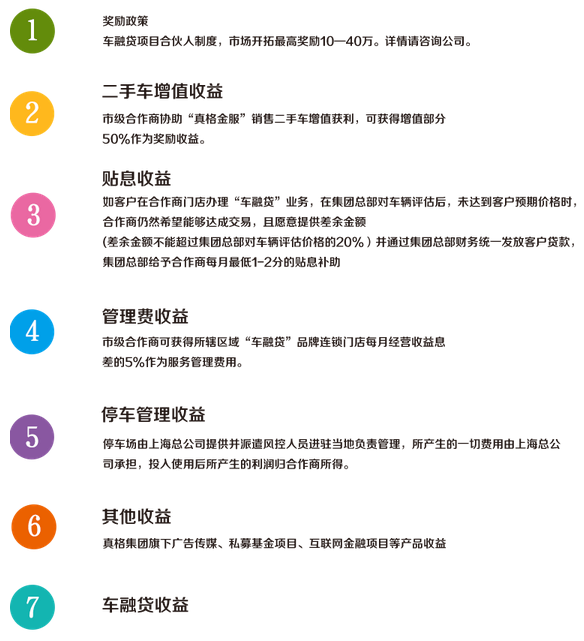 1

奖励政策

车融贷项目合伙人制度，市场开拓最高奖励10—40万。详情请咨询公司。

2

二手车增值收益

市级合作商协助“真格金服”销售二手车增值获利，可获得增值部分50%作为奖励收益。

3

贴息收益

如客户在合作商门店办理“车融贷”业务，在集团总部对车辆评估后，未达到客户预期价格时，合作商仍然希望能够达成交易，且愿意提供差余金额（差余金额不能超过集团总部对车辆评估价格的20%）并通过集团总部财务统一发放客户贷款，集团总部给予合作商每月最低1-2分的贴息补助

4

管理费收益

市级合作商可获得所辖区域“车融贷”品牌连锁门店每月经营收益息差的5%作为服务管理费用。

5

停车管理收益

停车场由上海总公司提供并派遣风控人员进驻当地负责管理，所产生的一切费用由上海总公司承担，投入使用后所产生的利润归合作商所得。

6

其他收益

真格集团旗下广告传媒、私募基金项目、互联网金融项目等产品收益

7

车融贷收益